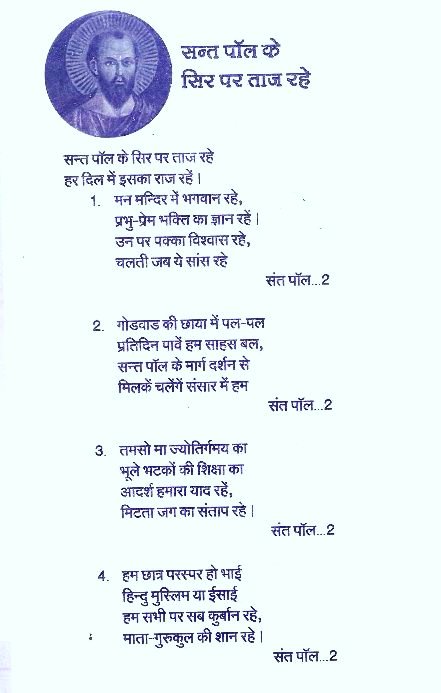 सन्त पॉल के सिर पर ताज रहे

सन्त पॉल के सिर पर ताज रहे
हर दिल में इसका राज रहें।

1. मन मन्दिर में भगवान रहे,
प्रभु-प्रेम भक्ति का ज्ञान रहें।
उन पर पक्का विश्वास रहे,
चलती जब ये सांस रहे
संत पॉल...2

2. गोडवाड की छाया में पल-पल
प्रतिदिन पावें हम साहस बल,
सन्त पॉल के मार्ग दर्शन से
मिलकें चलेंगें संसार में हम
संत पॉल...2

3. तमसो मा ज्योतिर्गमय का
भूले भटकों की शिक्षा का
आदर्श हमारा याद रहें,
मिटता जग का संताप रहे।
संत पॉल...2

4. हम छात्र परस्पर हो भाई
हिन्दु मुस्लिम या ईसाई
हम सभी पर सब कुर्बान रहे,
माता-गुरुकुल की शान रहे।
संत पॉल...2